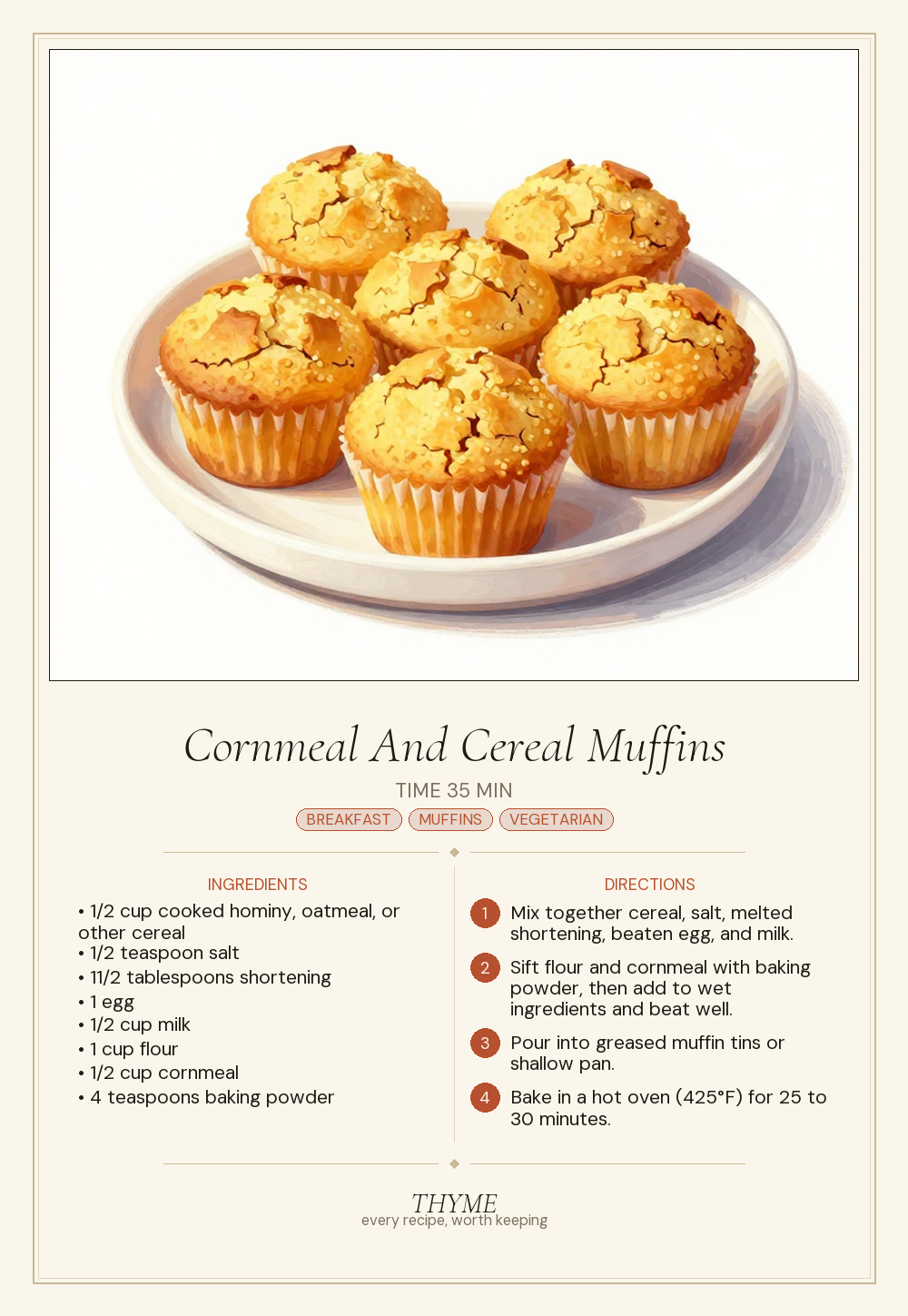 Cornmeal And Cereal Muffins

TIME 35 MIN

BREAKFAST MUFFINS VEGETARIAN

INGREDIENTS

• 1/2 cup cooked hominy, oatmeal, or other cereal
• 1/2 teaspoon salt
• 11/2 tablespoons shortening
• 1 egg
• 1/2 cup milk
• 1 cup flour
• 1/2 cup cornmeal
• 4 teaspoons baking powder

DIRECTIONS

1 Mix together cereal, salt, melted shortening, beaten egg, and milk.

2 Sift flour and cornmeal with baking powder, then add to wet ingredients and beat well.

3 Pour into greased muffin tins or shallow pan.

4 Bake in a hot oven (425°F) for 25 to 30 minutes.

THYME
every recipe, worth keeping